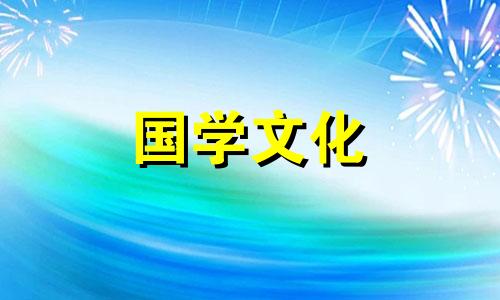 国学文化